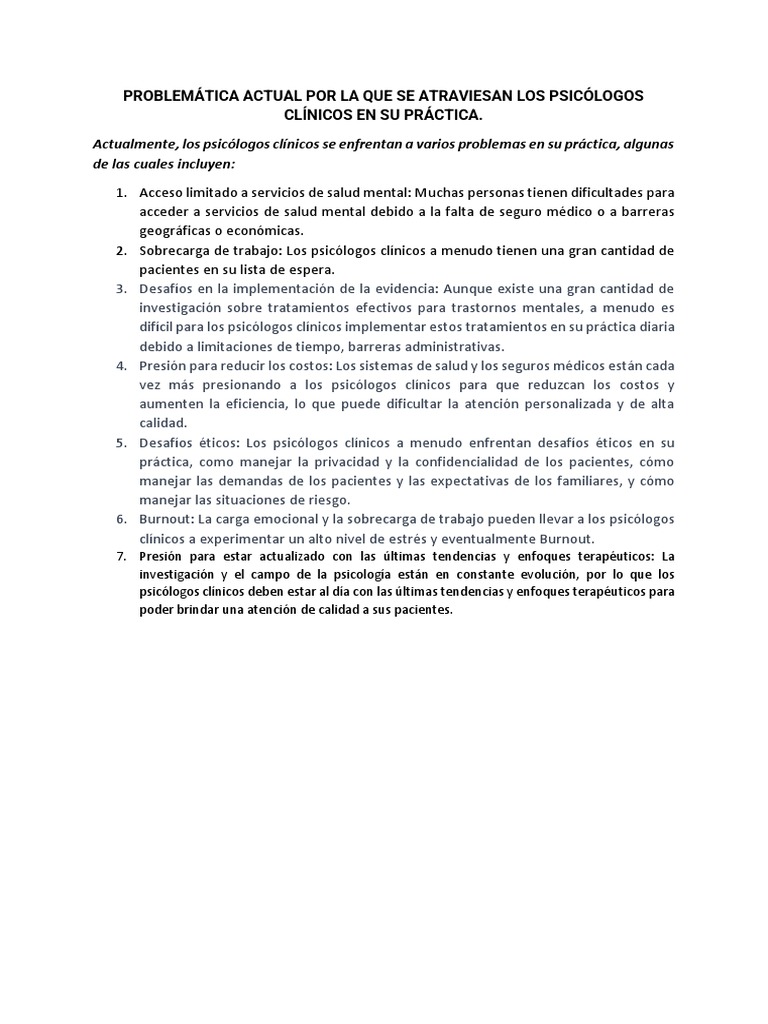 PROBLEMÁTICA ACTUAL POR LA QUE SE ATRAVIESAN LOS PSICÓLOGOS CLÍNICOS EN SU PRÁCTICA.

Actualmente, los psicólogos clínicos se enfrentan a varios problemas en su práctica, algunas de las cuales incluyen:

1. Acceso limitado a servicios de salud mental: Muchas personas tienen dificultades para acceder a servicios de salud mental debido a la falta de seguro médico o a barreras geográficas o económicas.
2. Sobrecarga de trabajo: Los psicólogos clínicos a menudo tienen una gran cantidad de pacientes en su lista de espera.
3. Desafíos en la implementación de la evidencia: Aunque existe una gran cantidad de investigación sobre tratamientos efectivos para trastornos mentales, a menudo es difícil para los psicólogos clínicos implementar estos tratamientos en su práctica diaria debido a limitaciones de tiempo, barreras administrativas.
4. Presión para reducir los costos: Los sistemas de salud y los seguros médicos están cada vez más presionando a los psicólogos clínicos para que reduzcan los costos y aumenten la eficiencia, lo que puede dificultar la atención personalizada y de alta calidad.
5. Desafíos éticos: Los psicólogos clínicos a menudo enfrentan desafíos éticos en su práctica, como manejar la privacidad y la confidencialidad de los pacientes, cómo manejar las demandas de los pacientes y las expectativas de los familiares, y cómo manejar las situaciones de riesgo.
6. Burnout: La carga emocional y la sobrecarga de trabajo pueden llevar a los psicólogos clínicos a experimentar un alto nivel de estrés y eventualmente Burnout.
7. Presión para estar actualizado con las últimas tendencias y enfoques terapéuticos: La investigación y el campo de la psicología están en constante evolución, por lo que los psicólogos clínicos deben estar al día con las últimas tendencias y enfoques terapéuticos para poder brindar una atención de calidad a sus pacientes.